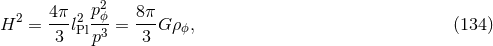 $H^2 = \frac{4\pi}{3} l_{\mathrm{Pl}}^2 \frac{p_\phi^2}{p^3} = \frac{8\pi}{3} G\rho_\phi,$ (134)